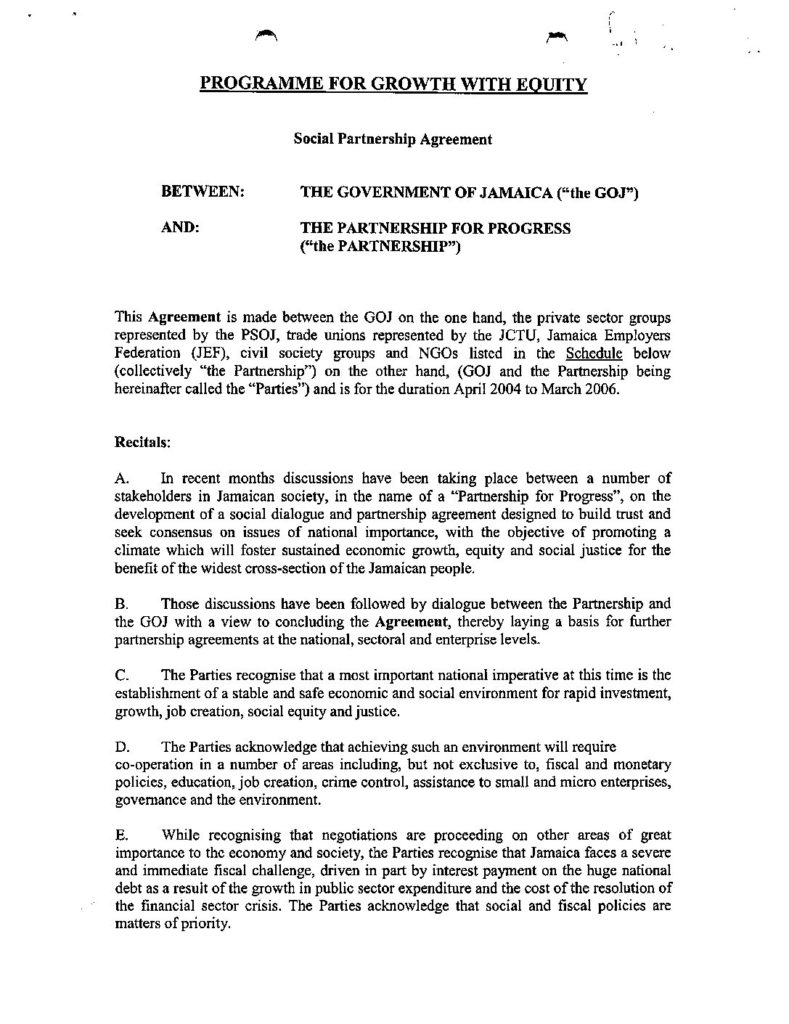 PROGRAMME FOR GROWTH WITH EQUITY

Social Partnership Agreement

BETWEEN: THE GOVERNMENT OF JAMAICA ("the GOJ")

AND: THE PARTNERSHIP FOR PROGRESS ("the PARTNERSHIP")

This Agreement is made between the GOJ on the one hand, the private sector groups represented by the PSOJ, trade unions represented by the JCTU, Jamaica Employers Federation (JEF), civil society groups and NGOs listed in the Schedule below (collectively "the Partnership") on the other hand, (GOJ and the Partnership being hereinafter called the "Parties") and is for the duration April 2004 to March 2006.

Recitals:

A. In recent months discussions have been taking place between a number of stakeholders in Jamaican society, in the name of a "Partnership for Progress", on the development of a social dialogue and partnership agreement designed to build trust and seek consensus on issues of national importance, with the objective of promoting a climate which will foster sustained economic growth, equity and social justice for the benefit of the widest cross-section of the Jamaican people.

B. Those discussions have been followed by dialogue between the Partnership and the GOJ with a view to concluding the Agreement, thereby laying a basis for further partnership agreements at the national, sectoral and enterprise levels.

C. The Parties recognise that a most important national imperative at this time is the establishment of a stable and safe economic and social environment for rapid investment, growth, job creation, social equity and justice.

D. The Parties acknowledge that achieving such an environment will require co-operation in a number of areas including, but not exclusive to, fiscal and monetary policies, education, job creation, crime control, assistance to small and micro enterprises, governance and the environment.

E. While recognising that negotiations are proceeding on other areas of great importance to the economy and society, the Parties recognise that Jamaica faces a severe and immediate fiscal challenge, driven in part by interest payment on the huge national debt as a result of the growth in public sector expenditure and the cost of the resolution of the financial sector crisis. The Parties acknowledge that social and fiscal policies are matters of priority.